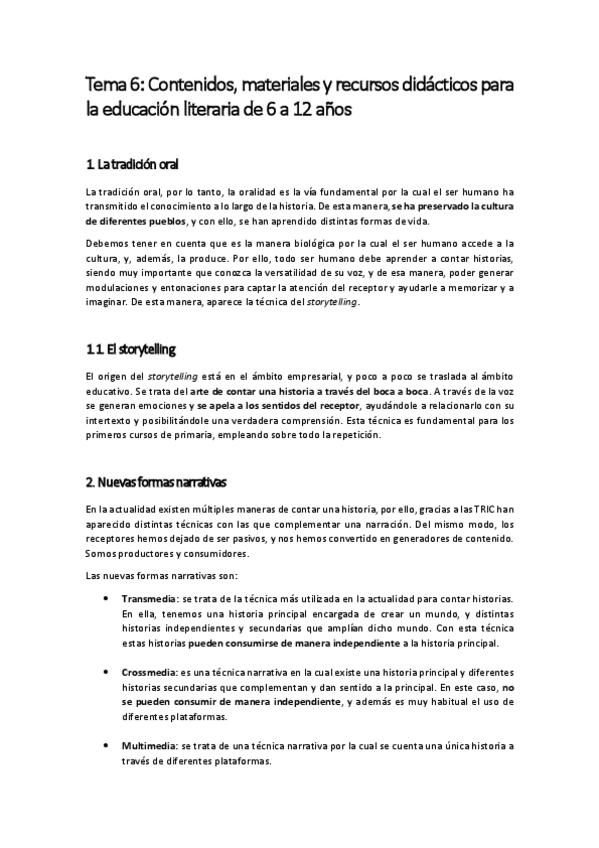 Tema 6: Contenidos, materiales y recursos didácticos para la educación literaria de 6 a 12 años

1. La tradición oral

La tradición oral, por lo tanto, la oralidad es la vía fundamental por la cual el ser humano ha transmitido el conocimiento a lo largo de la historia. De esta manera, se ha preservado la cultura de diferentes pueblos, y con ello, se han aprendido distintas formas de vida.

Debemos tener en cuenta que es la manera biológica por la cual el ser humano accede a la cultura, y, además, la produce. Por ello, todo ser humano debe aprender a contar historias, siendo muy importante que conozca la versatilidad de su voz, y de esa manera, poder generar modulaciones y entonaciones para captar la atención del receptor y ayudarle a memorizar y a imaginar. De esta manera, aparece la técnica del storytelling.

1.1. El storytelling

El origen del storytelling está en el ámbito empresarial, y poco a poco se traslada al ámbito educativo. Se trata del arte de contar una historia a través del boca a boca. A través de la voz se generan emociones y se apela a los sentidos del receptor, ayudándole a relacionarlo con su intertexto y posibilitándole una verdadera comprensión. Esta técnica es fundamental para los primeros cursos de primaria, empleando sobre todo la repetición.

2. Nuevas formas narrativas

En la actualidad existen múltiples maneras de contar una historia, por ello, gracias a las TRIC han aparecido distintas técnicas con las que complementar una narración. Del mismo modo, los receptores hemos dejado de ser pasivos, y nos hemos convertido en generadores de contenido. Somos productores y consumidores.

Las nuevas formas narrativas son:

• Transmedia: se trata de la técnica más utilizada en la actualidad para contar historias. En ella, tenemos una historia principal encargada de crear un mundo, y distintas historias independientes y secundarias que amplían dicho mundo. Con esta técnica estas historias pueden consumirse de manera independiente a la historia principal.

• Crossmedia: es una técnica narrativa en la cual existe una historia principal y diferentes historias secundarias que complementan y dan sentido a la principal. En este caso, no se pueden consumir de manera independiente, y además es muy habitual el uso de diferentes plataformas.

• Multimedia: se trata de una técnica narrativa por la cual se cuenta una única historia a través de diferentes plataformas.